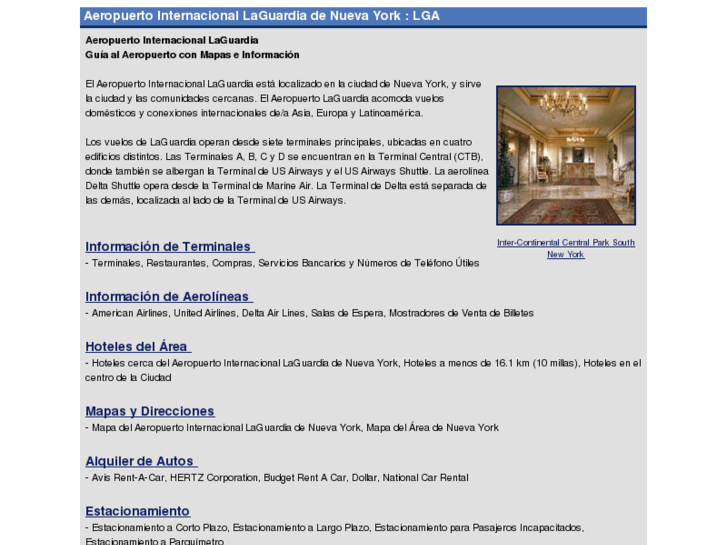 Aeropuerto Internacional LaGuardia de Nueva York : LGA

Aeropuerto Internacional LaGuardia
Guía al Aeropuerto con Mapas e Información

El Aeropuerto Internacional LaGuardia está localizado en la ciudad de Nueva York, y sirve la ciudad y las comunidades cercanas. El Aeropuerto LaGuardia acomoda vuelos domésticos y conexiones internacionales de/a Asia, Europa y Latinoamérica.

Los vuelos de LaGuardia operan desde siete terminales principales, ubicadas en cuatro edificios distintos. Las Terminales A, B, C y D se encuentran en la Terminal Central (CTB), donde también se albergan la Terminal de US Airways y el US Airways Shuttle. La aerolínea Delta Shuttle opera desde la Terminal de Marine Air. La Terminal de Delta está separada de las demás, localizada al lado de la Terminal de US Airways.

Inter-Continental Central Park South New York

Información de Terminales
- Terminales, Restaurantes, Compras, Servicios Bancarios y Números de Teléfono Útiles

Información de Aerolíneas
- American Airlines, United Airlines, Delta Air Lines, Salas de Espera, Mostradores de Venta de Billetes

Hoteles del Área
- Hoteles cerca del Aeropuerto Internacional LaGuardia de Nueva York, Hoteles a menos de 16.1 km (10 millas), Hoteles en el centro de la Ciudad

Mapas y Direcciones
- Mapa del Aeropuerto Internacional LaGuardia de Nueva York, Mapa del Área de Nueva York

Alquiler de Autos
- Avis Rent-A-Car, HERTZ Corporation, Budget Rent A Car, Dollar, National Car Rental

Estacionamiento
- Estacionamiento a Corto Plazo, Estacionamiento a Largo Plazo, Estacionamiento para Pasajeros Incapacitados, Estacionamiento a Parquímetro